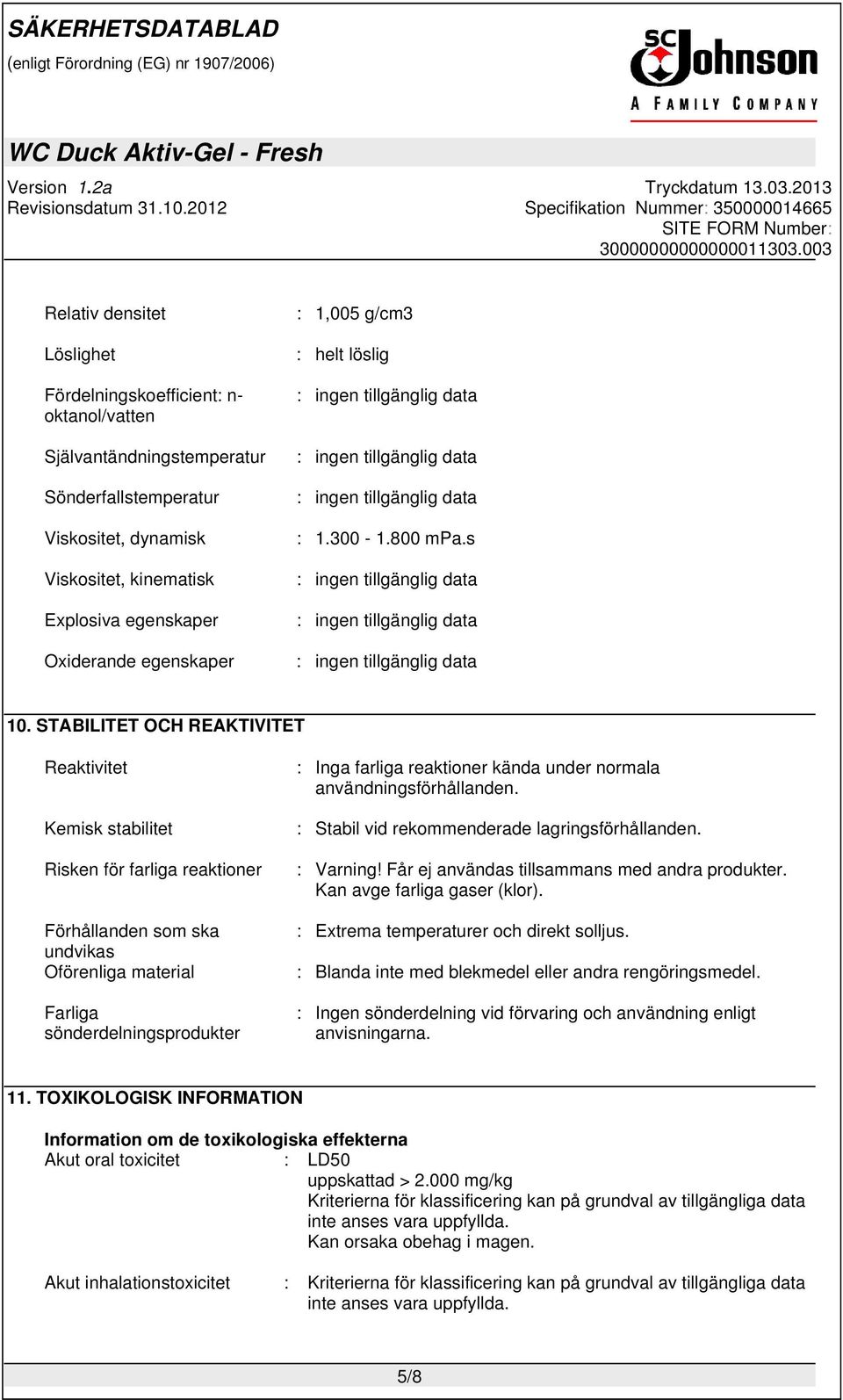 SÄKERHETSDATABLAD
(enligt Förordning (EG) nr 1907/2006)

SC Johnson
A FAMILY COMPANY

WC Duck Aktiv-Gel - Fresh

Version 1.2a
Revisionsdatum 31.10.2012

Tryckdatum 13.03.2013
Specifikation Nummer: 350000014665
SITE FORM Number: 30000000000000011303.003

Relativ densitet : 1,005 g/cm3

Löslighet : helt löslig

Fördelningskoefficient: n-oktanol/vatten : ingen tillgänglig data

Självantändningstemperatur : ingen tillgänglig data

Sönderfallstemperatur : ingen tillgänglig data

Viskositet, dynamisk : 1.300 - 1.800 mPa.s

Viskositet, kinematisk : ingen tillgänglig data

Explosiva egenskaper : ingen tillgänglig data

Oxiderande egenskaper : ingen tillgänglig data

10. STABILITET OCH REAKTIVITET

Reaktivitet : Inga farliga reaktioner kända under normala användningsförhållanden.

Kemisk stabilitet : Stabil vid rekommenderade lagringsförhållanden.

Risken för farliga reaktioner : Varning! Får ej användas tillsammans med andra produkter. Kan avge farliga gaser (klor).

Förhållanden som ska undvikas : Extrema temperaturer och direkt solljus.
Oförenliga material : Blanda inte med blekmedel eller andra rengöringsmedel.

Farliga sönderdelningsprodukter : Ingen sönderdelning vid förvaring och användning enligt anvisningarna.

11. TOXIKOLOGISK INFORMATION

Information om de toxikologiska effekterna
Akut oral toxicitet : LD50
uppskattad > 2.000 mg/kg
Kriterierna för klassificering kan på grundval av tillgängliga data inte anses vara uppfyllda.
Kan orsaka obehag i magen.

Akut inhalationstoxicitet : Kriterierna för klassificering kan på grundval av tillgängliga data inte anses vara uppfyllda.

5/8